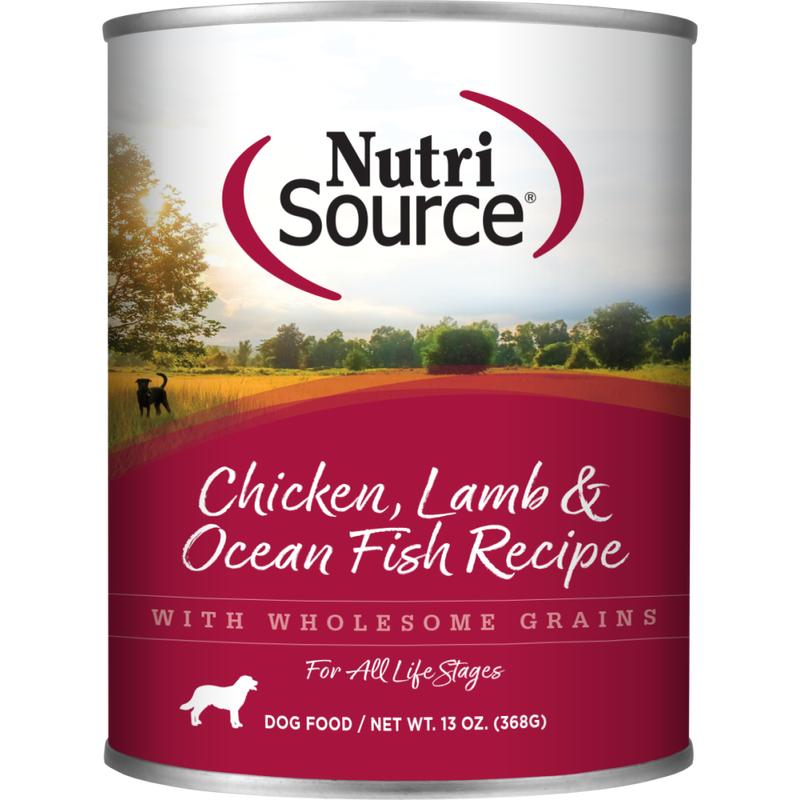 Nutri
Source®

Chicken, Lamb & Ocean Fish Recipe

WITH WHOLESOME GRAINS

For All Life Stages

DOG FOOD / NET WT. 13 OZ. (368G)